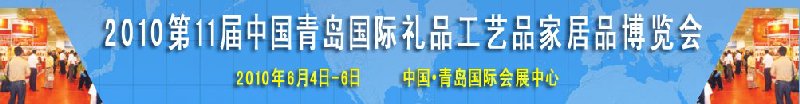 2010第11届中国青岛国际礼品工艺品家居品博览会

2010年6月4日-6日　中国·青岛国际会展中心